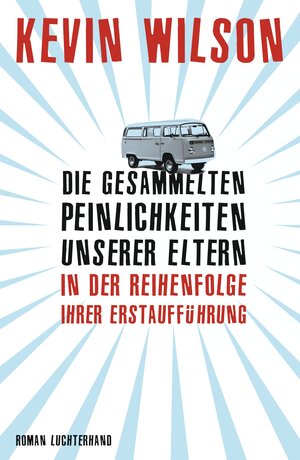 KEVIN WILSON

DIE GESAMMELTEN PEINLICHKEITEN UNSERER ELTERN
IN DER REIHENFOLGE IHRER ERSTAUFFÜHRUNG

ROMAN LUCHTERHAND